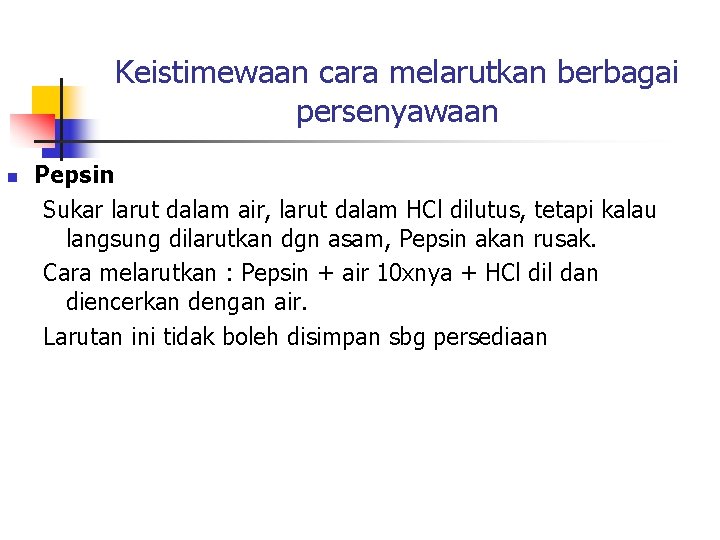 Keistimewaan cara melarutkan berbagai persenyawaan

Pepsin

Sukar larut dalam air, larut dalam HCl dilutus, tetapi kalau langsung dilarutkan dgn asam, Pepsin akan rusak.

Cara melarutkan : Pepsin + air 10xnya + HCl dil dan diencerkan dengan air.

Larutan ini tidak boleh disimpan sbg persediaan